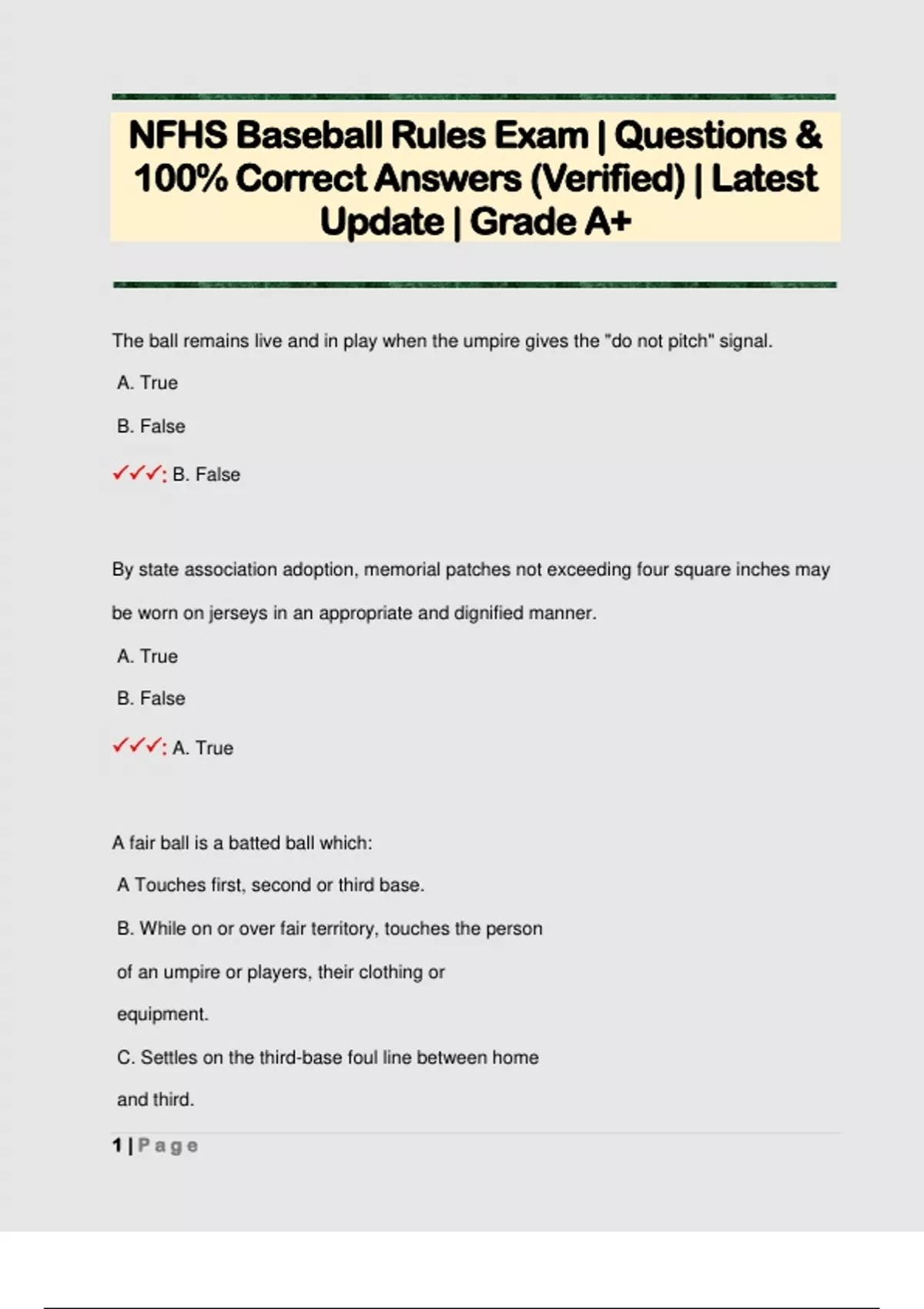 NFHS Baseball Rules Exam | Questions & 100% Correct Answers (Verified) | Latest Update | Grade A+

The ball remains live and in play when the umpire gives the "do not pitch" signal.

A. True

B. False

✓✓✓: B. False

By state association adoption, memorial patches not exceeding four square inches may be worn on jerseys in an appropriate and dignified manner.

A. True

B. False

✓✓✓: A. True

A fair ball is a batted ball which:

A Touches first, second or third base.

B. While on or over fair territory, touches the person of an umpire or players, their clothing or equipment.

C. Settles on the third-base foul line between home and third.

1 | Page